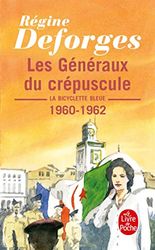 Régine
Deforges

Les Généraux du crépuscule

LA BICYCLETTE BLEUE

1960-1962

Le Livre de Poche